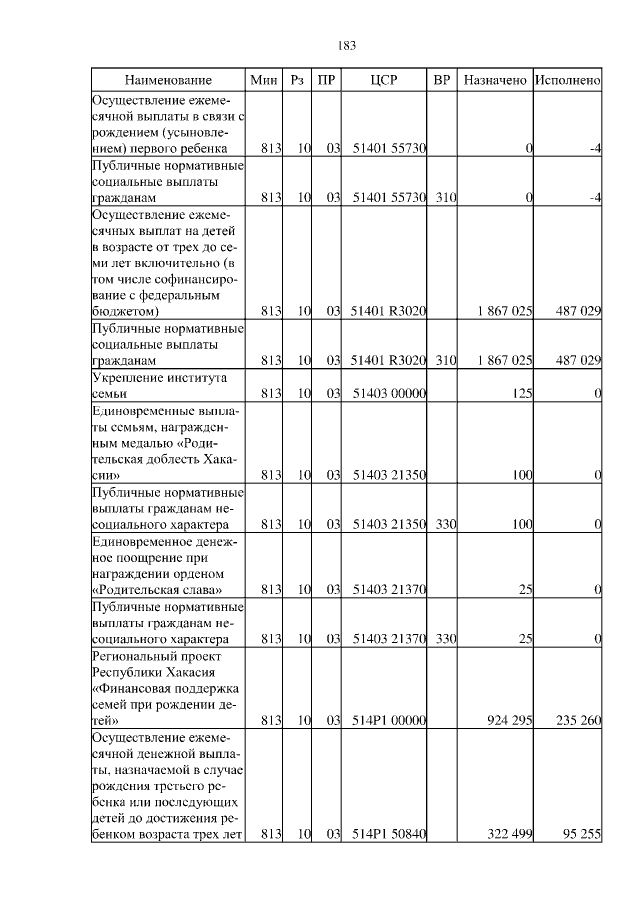 183

| Наименование | Мин | Рз | ПР | ЦСР | ВР | Назначено | Исполнено |
|---|---|---|---|---|---|---|---|
| Осуществление ежемесячной выплаты в связи с рождением (усыновлением) первого ребенка | 813 | 10 | 03 | 51401 55730 | | 0 | -4 |
| Публичные нормативные социальные выплаты гражданам | 813 | 10 | 03 | 51401 55730 | 310 | 0 | -4 |
| Осуществление ежемесячных выплат на детей в возрасте от трех до семи лет включительно (в том числе софинансирование с федеральным бюджетом) | 813 | 10 | 03 | 51401 R3020 | | 1 867 025 | 487 029 |
| Публичные нормативные социальные выплаты гражданам | 813 | 10 | 03 | 51401 R3020 | 310 | 1 867 025 | 487 029 |
| Укрепление института семьи | 813 | 10 | 03 | 51403 00000 | | 125 | 0 |
| Единовременные выплаты семьям, награжденным медалью «Родительская доблесть Хакасии» | 813 | 10 | 03 | 51403 21350 | | 100 | 0 |
| Публичные нормативные выплаты гражданам несоциального характера | 813 | 10 | 03 | 51403 21350 | 330 | 100 | 0 |
| Единовременное денежное поощрение при награждении орденом «Родительская слава» | 813 | 10 | 03 | 51403 21370 | | 25 | 0 |
| Публичные нормативные выплаты гражданам несоциального характера | 813 | 10 | 03 | 51403 21370 | 330 | 25 | 0 |
| Региональный проект Республики Хакасия «Финансовая поддержка семей при рождении детей» | 813 | 10 | 03 | 514P1 00000 | | 924 295 | 235 260 |
| Осуществление ежемесячной денежной выплаты, назначаемой в случае рождения третьего ребенка или последующих детей до достижения ребенком возраста трех лет | 813 | 10 | 03 | 514P1 50840 | | 322 499 | 95 255 |